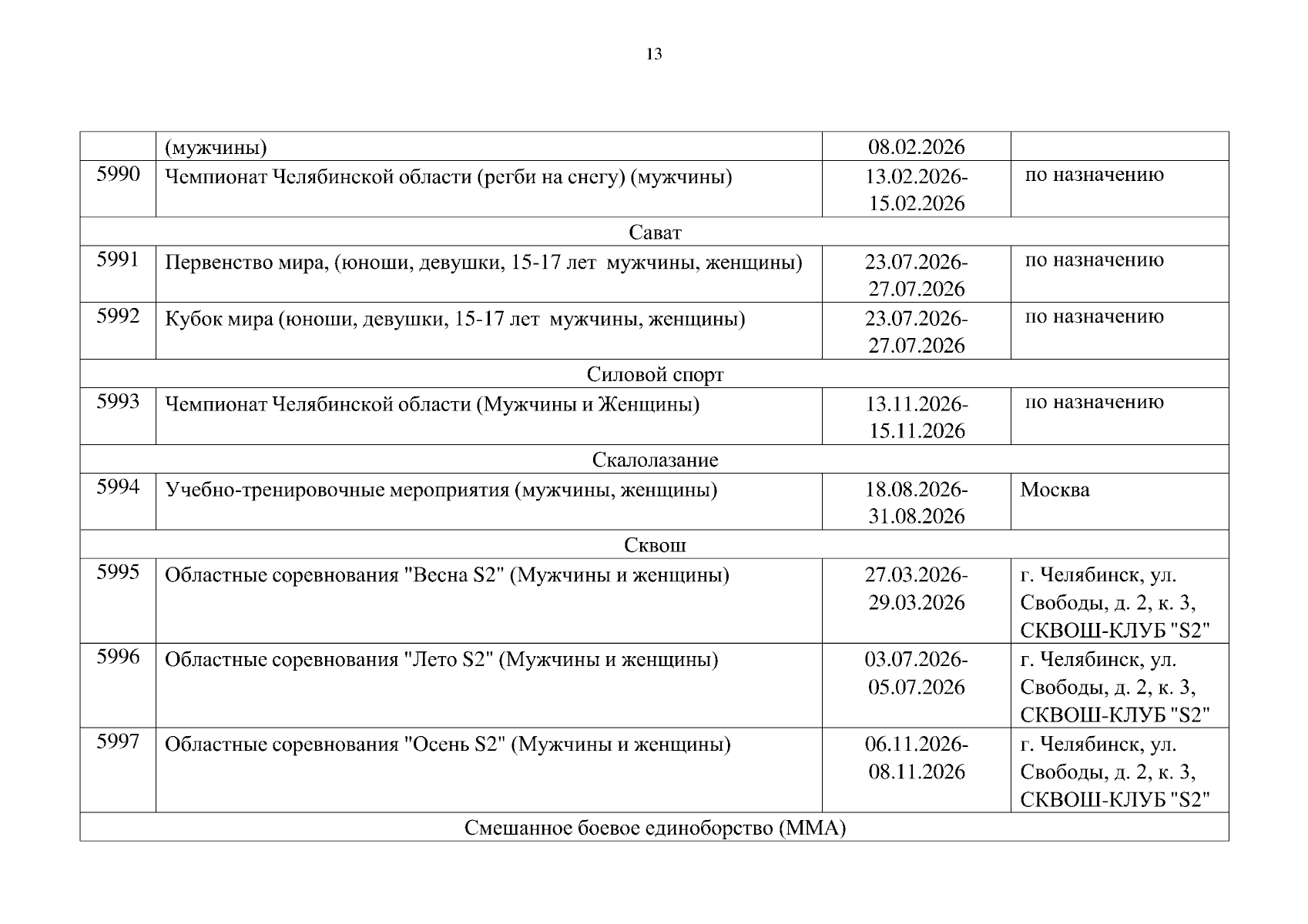 13

|  |  |  |  |
|---|---|---|---|
|  | (мужчины) | 08.02.2026 |  |
| 5990 | Чемпионат Челябинской области (регби на снегу) (мужчины) | 13.02.2026-15.02.2026 | по назначению |
| Сават | | | |
| 5991 | Первенство мира, (юноши, девушки, 15-17 лет мужчины, женщины) | 23.07.2026-27.07.2026 | по назначению |
| 5992 | Кубок мира (юноши, девушки, 15-17 лет мужчины, женщины) | 23.07.2026-27.07.2026 | по назначению |
| Силовой спорт | | | |
| 5993 | Чемпионат Челябинской области (Мужчины и Женщины) | 13.11.2026-15.11.2026 | по назначению |
| Скалолазание | | | |
| 5994 | Учебно-тренировочные мероприятия (мужчины, женщины) | 18.08.2026-31.08.2026 | Москва |
| Сквош | | | |
| 5995 | Областные соревнования "Весна S2" (Мужчины и женщины) | 27.03.2026-29.03.2026 | г. Челябинск, ул. Свободы, д. 2, к. 3, СКВОШ-КЛУБ "S2" |
| 5996 | Областные соревнования "Лето S2" (Мужчины и женщины) | 03.07.2026-05.07.2026 | г. Челябинск, ул. Свободы, д. 2, к. 3, СКВОШ-КЛУБ "S2" |
| 5997 | Областные соревнования "Осень S2" (Мужчины и женщины) | 06.11.2026-08.11.2026 | г. Челябинск, ул. Свободы, д. 2, к. 3, СКВОШ-КЛУБ "S2" |
| Смешанное боевое единоборство (ММА) | | | |